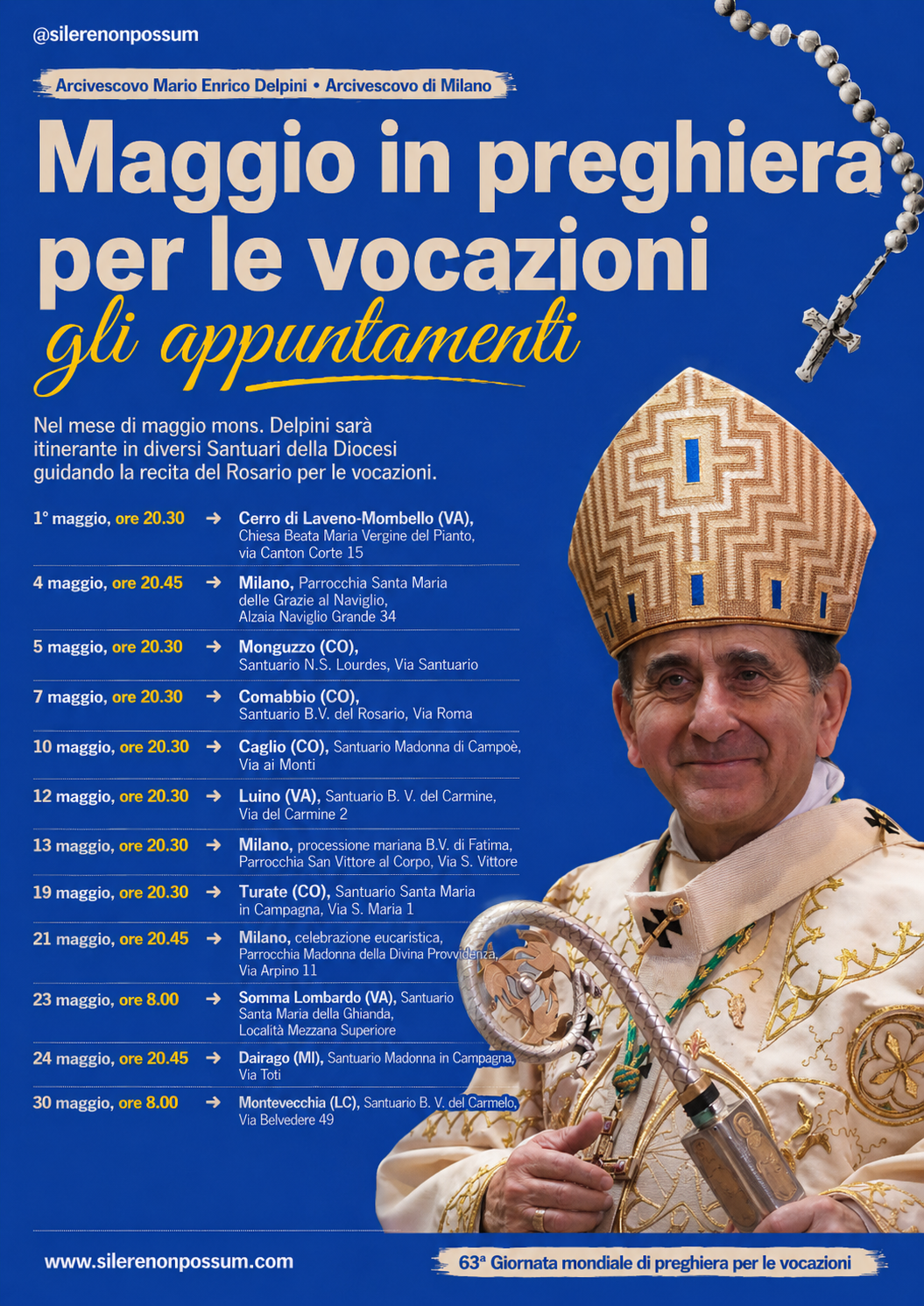 @silerenonpossum

Arcivescovo Mario Enrico Delpini • Arcivescovo di Milano

Maggio in preghiera per le vocazioni

gli appuntamenti

Nel mese di maggio mons. Delpini sarà itinerante in diversi Santuari della Diocesi guidando la recita del Rosario per le vocazioni.

1° maggio, ore 20.30 → Cerro di Laveno-Mombello (VA), Chiesa Beata Maria Vergine del Pianto, via Canton Corte 15

4 maggio, ore 20.45 → Milano, Parrocchia Santa Maria delle Grazie al Naviglio, Alzaia Naviglio Grande 34

5 maggio, ore 20.30 → Monguzzo (CO), Santuario N.S. Lourdes, Via Santuario

7 maggio, ore 20.30 → Comabbio (CO), Santuario B.V. del Rosario, Via Roma

10 maggio, ore 20.30 → Caglio (CO), Santuario Madonna di Campoè, Via ai Monti

12 maggio, ore 20.30 → Luino (VA), Santuario B. V. del Carmine, Via del Carmine 2

13 maggio, ore 20.30 → Milano, processione mariana B.V. di Fatima, Parrocchia San Vittore al Corpo, Via S. Vittore

19 maggio, ore 20.30 → Turate (CO), Santuario Santa Maria in Campagna, Via S. Maria 1

21 maggio, ore 20.45 → Milano, celebrazione eucaristica, Parrocchia Madonna della Divina Provvidenza, Via Arpino 11

23 maggio, ore 8.00 → Somma Lombardo (VA), Santuario Santa Maria della Ghianda, Località Mezzana Superiore

24 maggio, ore 20.45 → Dairago (MI), Santuario Madonna in Campagna, Via Toti

30 maggio, ore 8.00 → Montevecchia (LC), Santuario B. V. del Carmelo, Via Belvedere 49

www.silerenonpossum.com

63ª Giornata mondiale di preghiera per le vocazioni